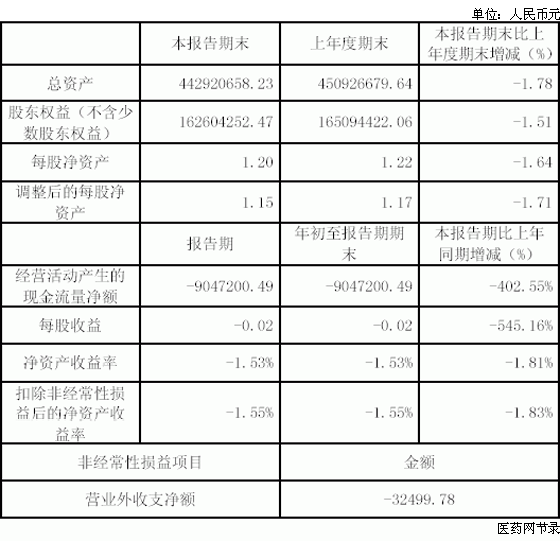 单位：人民币元

| | 本报告期末 | 上年度期末 | 本报告期末比上年度期末增减（%） |
|---|---|---|---|
| 总资产 | 442920658.23 | 450926679.64 | -1.78 |
| 股东权益（不含少数股东权益） | 162604252.47 | 165094422.06 | -1.51 |
| 每股净资产 | 1.20 | 1.22 | -1.64 |
| 调整后的每股净资产 | 1.15 | 1.17 | -1.71 |
| | 报告期 | 年初至报告期期末 | 本报告期比上年同期增减（%） |
| 经营活动产生的现金流量净额 | -9047200.49 | -9047200.49 | -402.55% |
| 每股收益 | -0.02 | -0.02 | -545.16% |
| 净资产收益率 | -1.53% | -1.53% | -1.81% |
| 扣除非经常性损益后的净资产收益率 | -1.55% | -1.55% | -1.83% |

| 非经常性损益项目 | 金额 |
|---|---|
| 营业外收支净额 | -32499.78 |

医药网节录